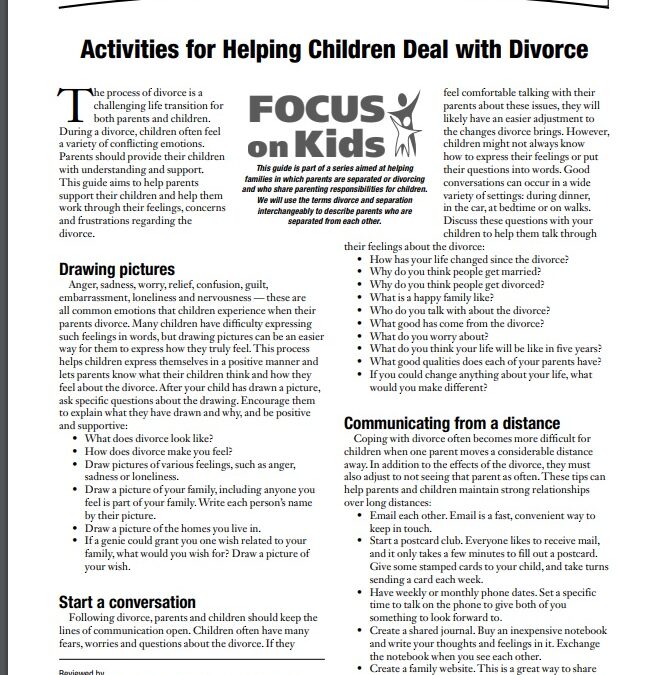 Activities for Helping Children Deal with Divorce

The process of divorce is a challenging life transition for both parents and children. During a divorce, children often feel a variety of conflicting emotions. Parents should provide their children with understanding and support. This guide aims to help parents support their children and help them work through their feelings, concerns and frustrations regarding the divorce.

FOCUS on Kids

This guide is part of a series aimed at helping families in which parents are separated or divorcing and who share parenting responsibilities for children. We will use the terms divorce and separation interchangeably to describe parents who are separated from each other.

Drawing pictures

Anger, sadness, worry, relief, confusion, guilt, embarrassment, loneliness and nervousness — these are all common emotions that children experience when their parents divorce. Many children have difficulty expressing such feelings in words, but drawing pictures can be an easier way for them to express how they truly feel. This process helps children express themselves in a positive manner and lets parents know what their children think and how they feel about the divorce. After your child has drawn a picture, ask specific questions about the drawing. Encourage them to explain what they have drawn and why, and be positive and supportive:
• What does divorce look like?
• How does divorce make you feel?
• Draw pictures of various feelings, such as anger, sadness or loneliness.
• Draw a picture of your family, including anyone you feel is part of your family. Write each person's name by their picture.
• Draw a picture of the homes you live in.
• If a genie could grant you one wish related to your family, what would you wish for? Draw a picture of your wish.

Start a conversation

Following divorce, parents and children should keep the lines of communication open. Children often have many fears, worries and questions about the divorce. If they feel comfortable talking with their parents about these issues, they will likely have an easier adjustment to the changes divorce brings. However, children might not always know how to express their feelings or put their questions into words. Good conversations can occur in a wide variety of settings: during dinner, in the car, at bedtime or on walks. Discuss these questions with your children to help them talk through their feelings about the divorce:
• How has your life changed since the divorce?
• Why do you think people get married?
• Why do you think people get divorced?
• What is a happy family like?
• Who do you talk with about the divorce?
• What good has come from the divorce?
• What do you worry about?
• What do you think your life will be like in five years?
• What good qualities does each of your parents have?
• If you could change anything about your life, what would you make different?

Communicating from a distance

Coping with divorce often becomes more difficult for children when one parent moves a considerable distance away. In addition to the effects of the divorce, they must also adjust to not seeing that parent as often. These tips can help parents and children maintain strong relationships over long distances:
• Email each other. Email is a fast, convenient way to keep in touch.
• Start a postcard club. Everyone likes to receive mail, and it only takes a few minutes to fill out a postcard. Give some stamped cards to your child, and take turns sending a card each week.
• Have weekly or monthly phone dates. Set a specific time to talk on the phone to give both of you something to look forward to.
• Create a shared journal. Buy an inexpensive notebook and write your thoughts and feelings in it. Exchange the notebook when you see each other.
• Create a family website. This is a great way to share

Reviewed by